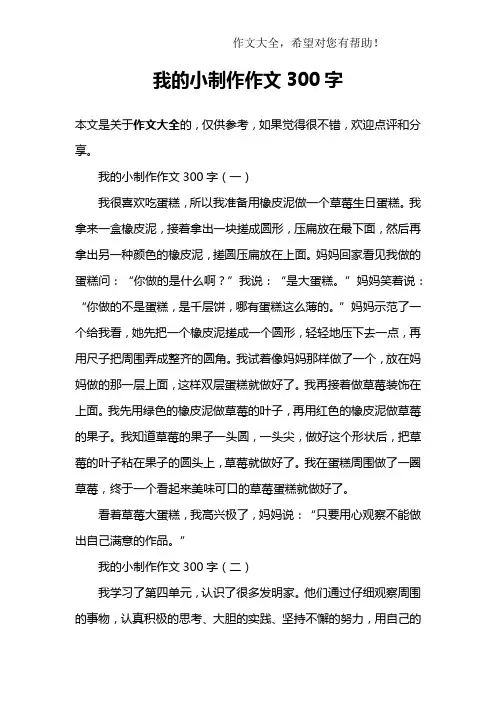 作文大全，希望对您有帮助！

我的小制作作文 300 字

本文是关于作文大全的，仅供参考，如果觉得很不错，欢迎点评和分享。

我的小制作作文 300 字（一）

我很喜欢吃蛋糕，所以我准备用橡皮泥做一个草莓生日蛋糕。我拿来一盒橡皮泥，接着拿出一块搓成圆形，压扁放在最下面，然后再拿出另一种颜色的橡皮泥，搓圆压扁放在上面。妈妈回家看见我做的蛋糕问：“你做的是什么啊？”我说：“是大蛋糕。”妈妈笑着说：“你做的不是蛋糕，是千层饼，哪有蛋糕这么薄的。”妈妈示范了一个给我看，她先把一个橡皮泥搓成一个圆形，轻轻地压下去一点，再用尺子把周围弄成整齐的圆角。我试着像妈妈那样做了一个，放在妈妈做的那一层上面，这样双层蛋糕就做好了。我再接着做草莓装饰在上面。我先用绿色的橡皮泥做草莓的叶子，再用红色的橡皮泥做草莓的果子。我知道草莓的果子一头圆，一头尖，做好这个形状后，把草莓的叶子粘在果子的圆头上，草莓就做好了。我在蛋糕周围做了一圈草莓，终于一个看起来美味可口的草莓蛋糕就做好了。

看着草莓大蛋糕，我高兴极了，妈妈说：“只要用心观察不能做出自己满意的作品。”

我的小制作作文 300 字（二）

我学习了第四单元，认识了很多发明家。他们通过仔细观察周围的事物，认真积极的思考、大胆的实践、坚持不懈的努力，用自己的